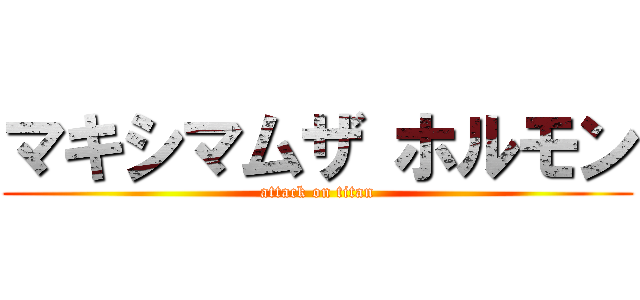 マキシマムザ ホルモン
attack on titan